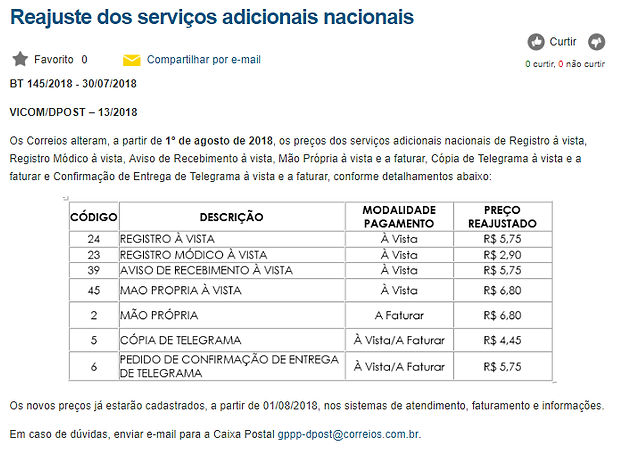 Reajuste dos serviços adicionais nacionais

Curtir

Favorito 0 Compartilhar por e-mail

0 curtir, 0 não curtir

BT 145/2018 - 30/07/2018

VICOM/DPOST – 13/2018

Os Correios alteram, a partir de 1º de agosto de 2018, os preços dos serviços adicionais nacionais de Registro à vista, Registro Módico à vista, Aviso de Recebimento à vista, Mão Própria à vista e a faturar, Cópia de Telegrama à vista e a faturar e Confirmação de Entrega de Telegrama à vista e a faturar, conforme detalhamentos abaixo:

| CÓDIGO | DESCRIÇÃO | MODALIDADE PAGAMENTO | PREÇO REAJUSTADO |
|---|---|---|---|
| 24 | REGISTRO À VISTA | À Vista | R$ 5,75 |
| 23 | REGISTRO MÓDICO À VISTA | À Vista | R$ 2,90 |
| 39 | AVISO DE RECEBIMENTO À VISTA | À Vista | R$ 5,75 |
| 45 | MAO PROPRIA À VISTA | À Vista | R$ 6,80 |
| 2 | MÃO PRÓPRIA | A Faturar | R$ 6,80 |
| 5 | CÓPIA DE TELEGRAMA | À Vista/A Faturar | R$ 4,45 |
| 6 | PEDIDO DE CONFIRMAÇÃO DE ENTREGA DE TELEGRAMA | À Vista/A Faturar | R$ 5,75 |

Os novos preços já estarão cadastrados, a partir de 01/08/2018, nos sistemas de atendimento, faturamento e informações.

Em caso de dúvidas, enviar e-mail para a Caixa Postal gppp-dpost@correios.com.br.